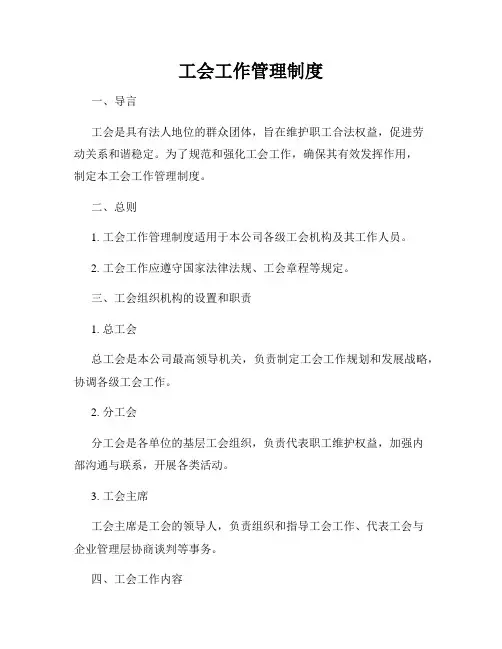 工会工作管理制度

一、导言

工会是具有法人地位的群众团体，旨在维护职工合法权益，促进劳动关系和谐稳定。为了规范和强化工会工作，确保其有效发挥作用，制定本工会工作管理制度。

二、总则

1. 工会工作管理制度适用于本公司各级工会机构及其工作人员。

2. 工会工作应遵守国家法律法规、工会章程等规定。

三、工会组织机构的设置和职责

1. 总工会

总工会是本公司最高领导机关，负责制定工会工作规划和发展战略，协调各级工会工作。

2. 分工会

分工会是各单位的基层工会组织，负责代表职工维护权益，加强内部沟通与联系，开展各类活动。

3. 工会主席

工会主席是工会的领导人，负责组织和指导工会工作、代表工会与企业管理层协商谈判等事务。

四、工会工作内容